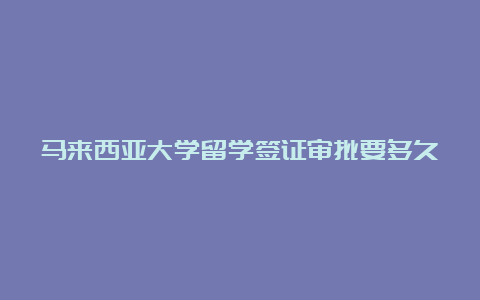 马来西亚大学留学签证审批要多久